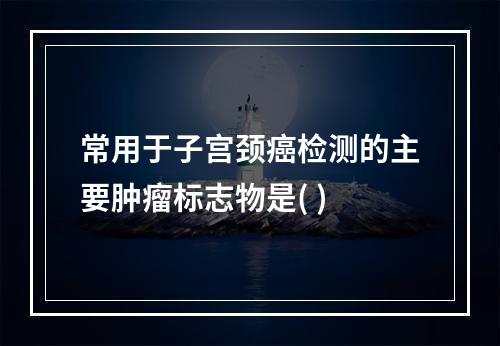 常用于子宫颈癌检测的主要肿瘤标志物是( )